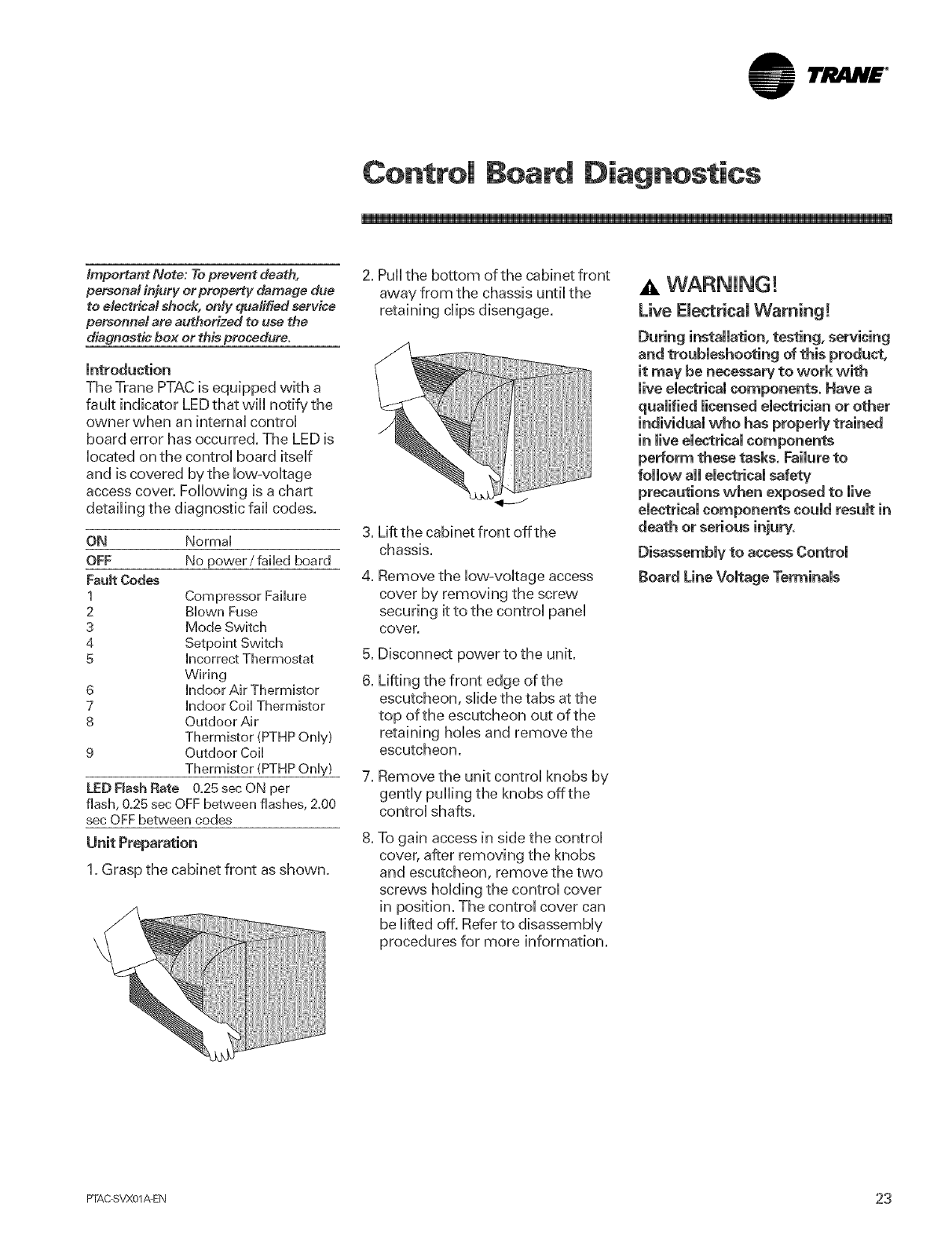 TRANE

Control Board Diagnostics

Important Note: To prevent death, personal injury or property damage due to electrical shock, only qualified service personnel are authorized to use the diagnostic box or this procedure.

Introduction
The Trane PTAC is equipped with a fault indicator LED that will notify the owner when an internal control board error has occurred. The LED is located on the control board itself and is covered by the low-voltage access cover. Following is a chart detailing the diagnostic fail codes.

| ON | Normal |
|---|---|
| OFF | No power / failed board |
| Fault Codes | |
| 1 | Compressor Failure |
| 2 | Blown Fuse |
| 3 | Mode Switch |
| 4 | Setpoint Switch |
| 5 | Incorrect Thermostat Wiring |
| 6 | Indoor Air Thermistor |
| 7 | Indoor Coil Thermistor |
| 8 | Outdoor Air Thermistor (PTHP Only) |
| 9 | Outdoor Coil Thermistor (PTHP Only) |

LED Flash Rate 0.25 sec ON per flash, 0.25 sec OFF between flashes, 2.00 sec OFF between codes

Unit Preparation
1. Grasp the cabinet front as shown.

2. Pull the bottom of the cabinet front away from the chassis until the retaining clips disengage.

3. Lift the cabinet front off the chassis.

4. Remove the low-voltage access cover by removing the screw securing it to the control panel cover.

5. Disconnect power to the unit.

6. Lifting the front edge of the escutcheon, slide the tabs at the top of the escutcheon out of the retaining holes and remove the escutcheon.

7. Remove the unit control knobs by gently pulling the knobs off the control shafts.

8. To gain access in side the control cover, after removing the knobs and escutcheon, remove the two screws holding the control cover in position. The control cover can be lifted off. Refer to disassembly procedures for more information.

WARNING!
Live Electrical Warning!
During installation, testing, servicing and troubleshooting of this product, it may be necessary to work with live electrical components. Have a qualified licensed electrician or other individual who has properly trained in live electrical components perform these tasks. Failure to follow all electrical safety precautions when exposed to live electrical components could result in death or serious injury.

Disassembly to access Control Board Line Voltage Terminals

PTAC-SVX01A-EN

23